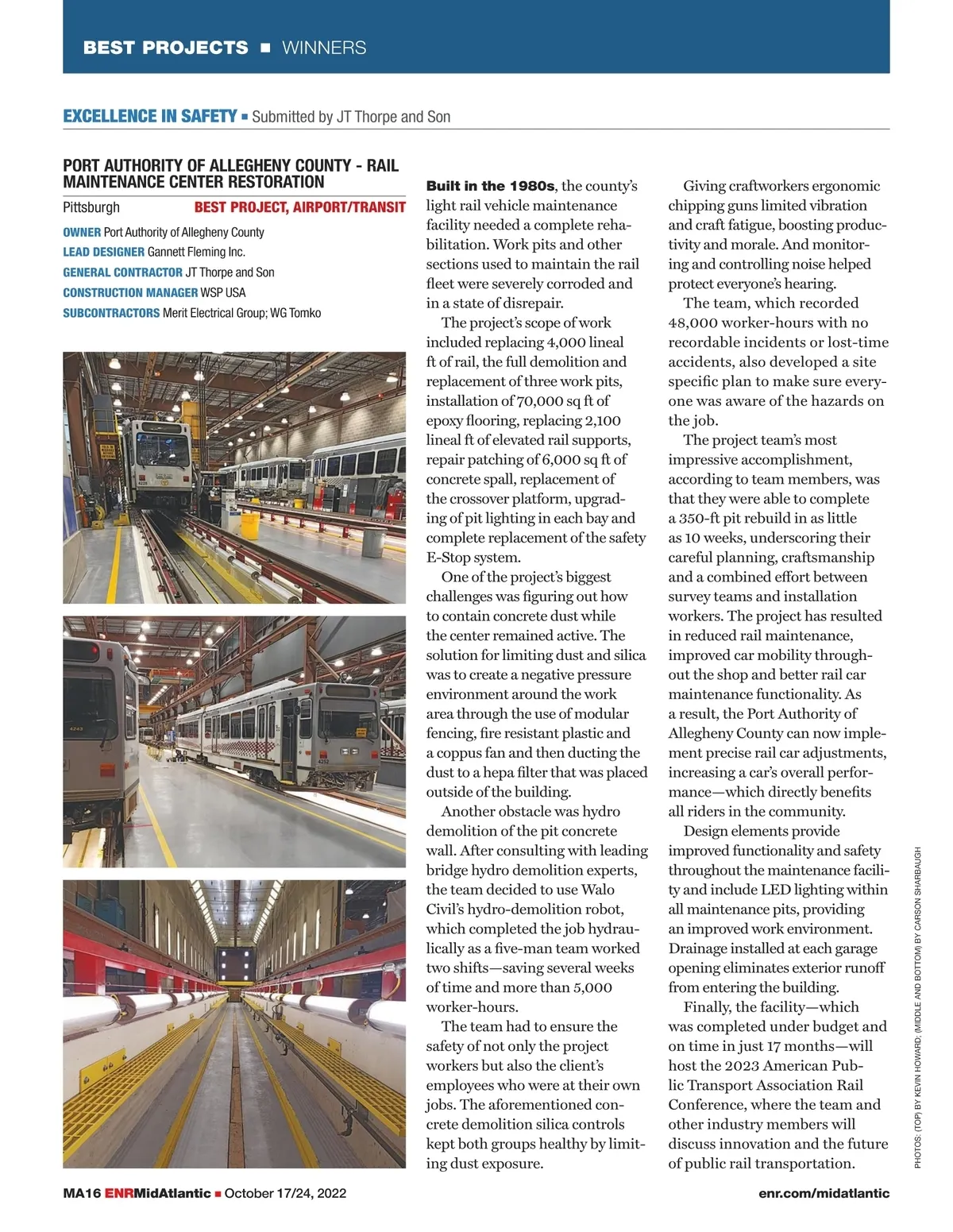 BEST PROJECTS ■ WINNERS

EXCELLENCE IN SAFETY ■ Submitted by JT Thorpe and Son

PORT AUTHORITY OF ALLEGHENY COUNTY - RAIL MAINTENANCE CENTER RESTORATION

Pittsburgh BEST PROJECT, AIRPORT/TRANSIT

OWNER Port Authority of Allegheny County
LEAD DESIGNER Gannett Fleming Inc.
GENERAL CONTRACTOR JT Thorpe and Son
CONSTRUCTION MANAGER WSP USA
SUBCONTRACTORS Merit Electrical Group; WG Tomko

Built in the 1980s, the county's light rail vehicle maintenance facility needed a complete rehabilitation. Work pits and other sections used to maintain the rail fleet were severely corroded and in a state of disrepair.

The project's scope of work included replacing 4,000 lineal ft of rail, the full demolition and replacement of three work pits, installation of 70,000 sq ft of epoxy flooring, replacing 2,100 lineal ft of elevated rail supports, repair patching of 6,000 sq ft of concrete spall, replacement of the crossover platform, upgrading of pit lighting in each bay and complete replacement of the safety E-Stop system.

One of the project's biggest challenges was figuring out how to contain concrete dust while the center remained active. The solution for limiting dust and silica was to create a negative pressure environment around the work area through the use of modular fencing, fire resistant plastic and a coppus fan and then ducting the dust to a hepa filter that was placed outside of the building.

Another obstacle was hydro demolition of the pit concrete wall. After consulting with leading bridge hydro demolition experts, the team decided to use Walo Civil's hydro-demolition robot, which completed the job hydraulically as a five-man team worked two shifts—saving several weeks of time and more than 5,000 worker-hours.

The team had to ensure the safety of not only the project workers but also the client's employees who were at their own jobs. The aforementioned concrete demolition silica controls kept both groups healthy by limiting dust exposure.

Giving craftworkers ergonomic chipping guns limited vibration and craft fatigue, boosting productivity and morale. And monitoring and controlling noise helped protect everyone's hearing.

The team, which recorded 48,000 worker-hours with no recordable incidents or lost-time accidents, also developed a site specific plan to make sure everyone was aware of the hazards on the job.

The project team's most impressive accomplishment, according to team members, was that they were able to complete a 350-ft pit rebuild in as little as 10 weeks, underscoring their careful planning, craftsmanship and a combined effort between survey teams and installation workers. The project has resulted in reduced rail maintenance, improved car mobility throughout the shop and better rail car maintenance functionality. As a result, the Port Authority of Allegheny County can now implement precise rail car adjustments, increasing a car's overall performance—which directly benefits all riders in the community.

Design elements provide improved functionality and safety throughout the maintenance facility and include LED lighting within all maintenance pits, providing an improved work environment. Drainage installed at each garage opening eliminates exterior runoff from entering the building.

Finally, the facility—which was completed under budget and on time in just 17 months—will host the 2023 American Public Transport Association Rail Conference, where the team and other industry members will discuss innovation and the future of public rail transportation.

PHOTOS: (TOP) BY KEVIN HOWARD; (MIDDLE AND BOTTOM) BY CARSON SHARBAUGH

MA16 ENRMidAtlantic ■ October 17/24, 2022

enr.com/midatlantic